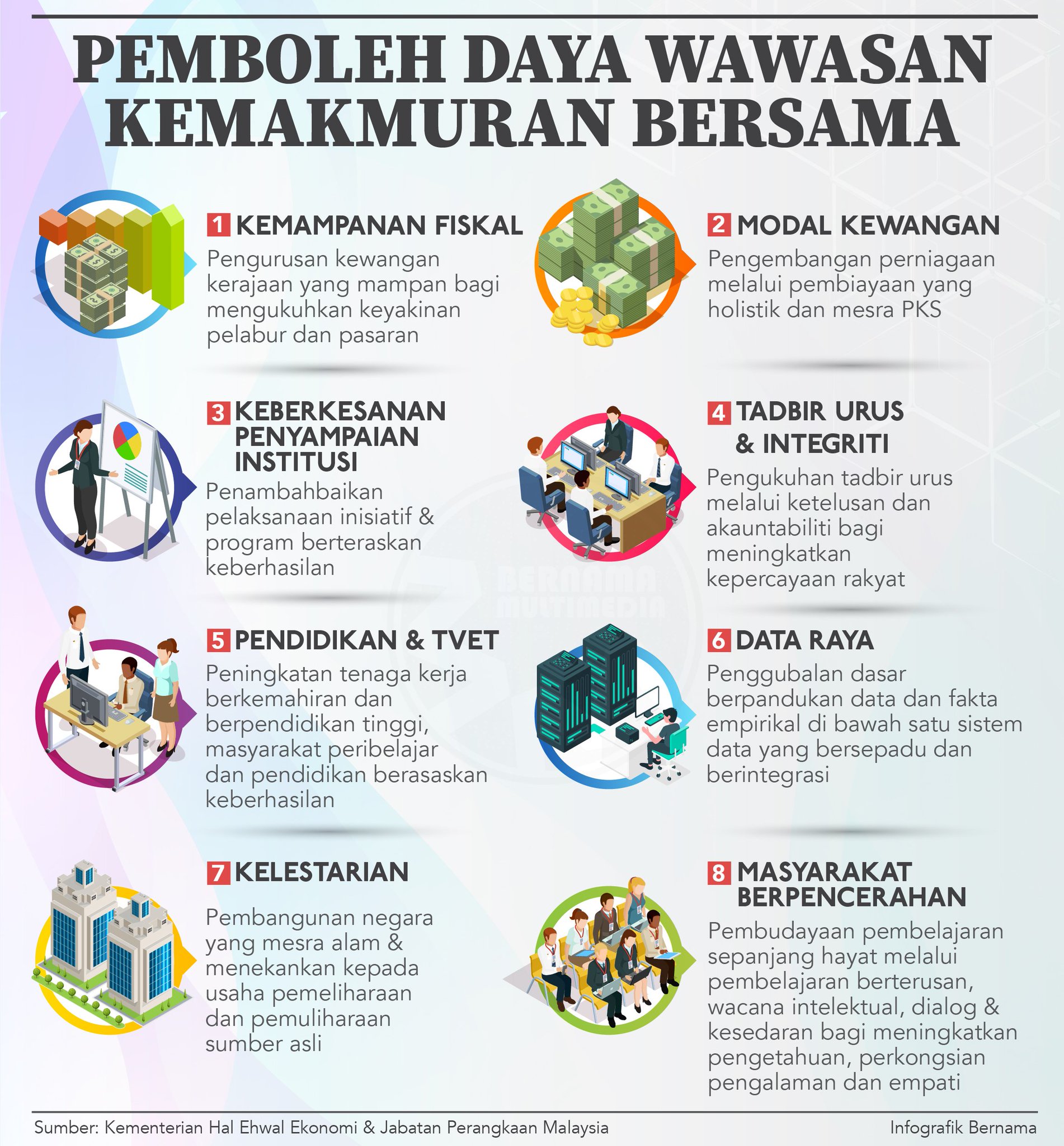 PEMBOLEH DAYA WAWASAN KEMAKMURAN BERSAMA

1 KEMAMPANAN FISKAL
Pengurusan kewangan kerajaan yang mampan bagi mengukuhkan keyakinan pelabur dan pasaran

2 MODAL KEWANGAN
Pengembangan perniagaan melalui pembiayaan yang holistik dan mesra PKS

3 KEBERKESANAN PENYAMPAIAN INSTITUSI
Penambahbaikan pelaksanaan inisiatif & program berteraskan keberhasilan

4 TADBIR URUS & INTEGRITI
Pengukuhan tadbir urus melalui ketelusan dan akauntabiliti bagi meningkatkan kepercayaan rakyat

BERNAMA MULTIMEDIA

5 PENDIDIKAN & TVET
Peningkatan tenaga kerja berkemahiran dan berpendidikan tinggi, masyarakat peribelajar dan pendidikan berasaskan keberhasilan

6 DATA RAYA
Penggubalan dasar berpandukan data dan fakta empirikal di bawah satu sistem data yang bersepadu dan berintegrasi

7 KELESTARIAN
Pembangunan negara yang mesra alam & menekankan kepada usaha pemeliharaan dan pemuliharaan sumber asli

8 MASYARAKAT BERPENCERAHAN
Pembudayaan pembelajaran sepanjang hayat melalui pembelajaran berterusan, wacana intelektual, dialog & kesedaran bagi meningkatkan pengetahuan, perkongsian pengalaman dan empati

Sumber: Kementerian Hal Ehwal Ekonomi & Jabatan Perangkaan Malaysia

Infografik Bernama